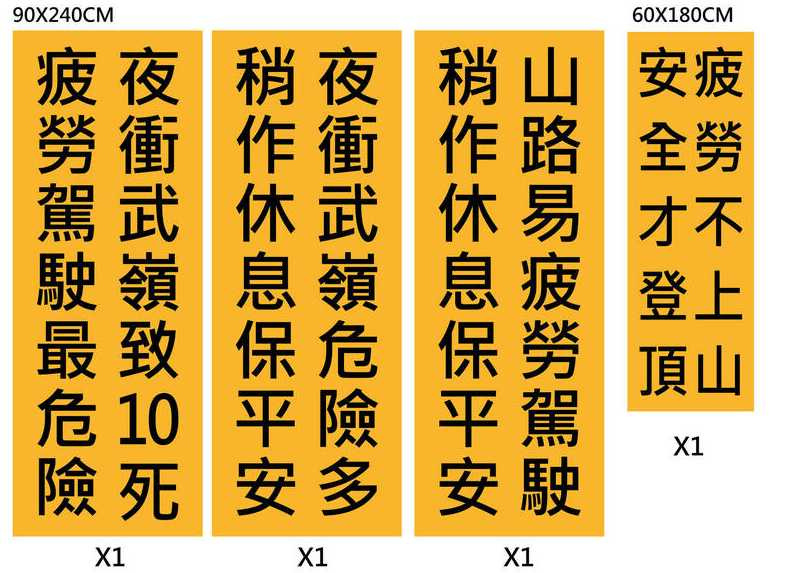 90X240CM

夜衝武嶺致10死
疲勞駕駛最危險

X1

夜衝武嶺危險多
稍作休息保平安

X1

山路易疲勞駕駛
稍作休息保平安

X1

60X180CM

疲勞不上山
安全才登頂

X1